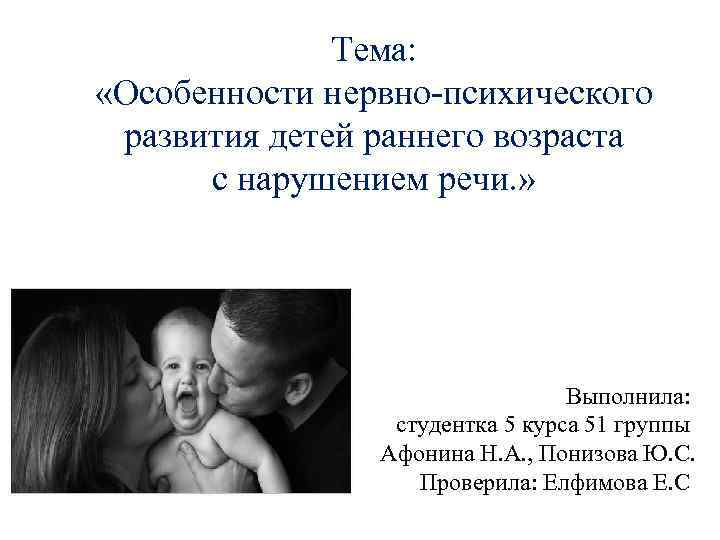 Тема:
«Особенности нервно-психического развития детей раннего возраста с нарушением речи.»

Выполнила:
студентка 5 курса 51 группы
Афонина Н.А., Понизова Ю.С.
Проверила: Елфимова Е.С